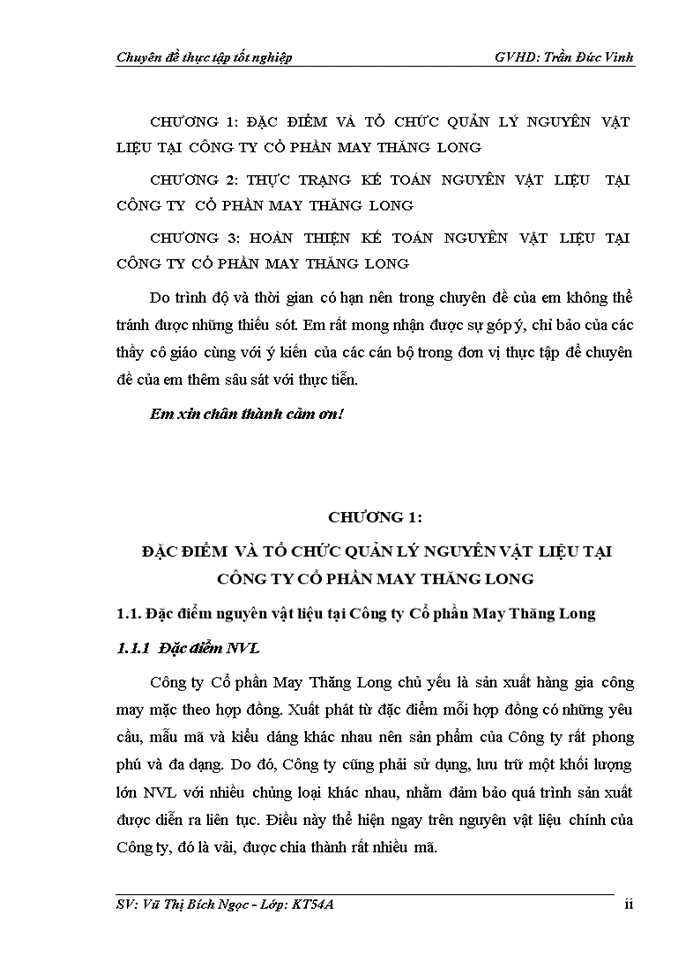 Chuyên đề thực tập tốt nghiệp GVHD: Trần Đức Vinh

CHƯƠNG 1: ĐẶC ĐIỂM VÀ TỔ CHỨC QUẢN LÝ NGUYÊN VẬT LIỆU TẠI CÔNG TY CỔ PHẦN MAY THĂNG LONG

CHƯƠNG 2: THỰC TRẠNG KẾ TOÁN NGUYÊN VẬT LIỆU TẠI CÔNG TY CỔ PHẦN MAY THĂNG LONG

CHƯƠNG 3: HOÀN THIỆN KẾ TOÁN NGUYÊN VẬT LIỆU TẠI CÔNG TY CỔ PHẦN MAY THĂNG LONG

Do trình độ và thời gian có hạn nên trong chuyên đề của em không thể tránh được những thiếu sót. Em rất mong nhận được sự góp ý, chỉ bảo của các thầy cô giáo cùng với ý kiến của các cán bộ trong đơn vị thực tập để chuyên đề của em thêm sâu sát với thực tiễn.

Em xin chân thành cảm ơn!

CHƯƠNG 1:

ĐẶC ĐIỂM VÀ TỔ CHỨC QUẢN LÝ NGUYÊN VẬT LIỆU TẠI CÔNG TY CỔ PHẦN MAY THĂNG LONG

1.1. Đặc điểm nguyên vật liệu tại Công ty Cổ phần May Thăng Long

1.1.1 Đặc điểm NVL

Công ty Cổ phần May Thăng Long chủ yếu là sản xuất hàng gia công may mặc theo hợp đồng. Xuất phát từ đặc điểm mỗi hợp đồng có những yêu cầu, mẫu mã và kiểu dáng khác nhau nên sản phẩm của Công ty rất phong phú và đa dạng. Do đó, Công ty cũng phải sử dụng, lưu trữ một khối lượng lớn NVL với nhiều chủng loại khác nhau, nhằm đảm bảo quá trình sản xuất được diễn ra liên tục. Điều này thể hiện ngay trên nguyên vật liệu chính của Công ty, đó là vải, được chia thành rất nhiều mã.

SV: Vũ Thị Bích Ngọc - Lớp: KT54A ii